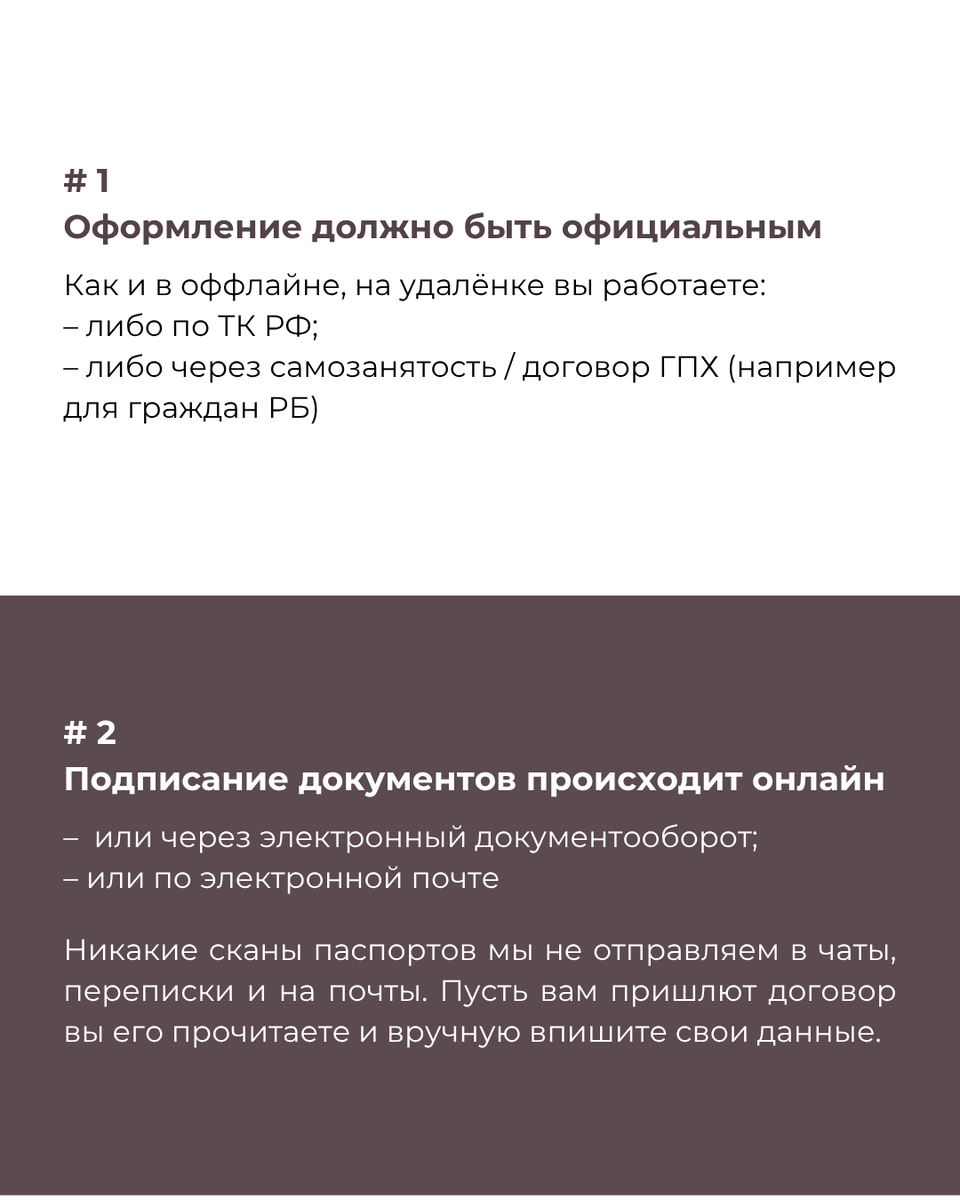 # 1
Оформление должно быть официальным

Как и в оффлайне, на удалёнке вы работаете:
– либо по ТК РФ;
– либо через самозанятость / договор ГПХ (например для граждан РБ)

# 2
Подписание документов происходит онлайн

– или через электронный документооборот;
– или по электронной почте

Никакие сканы паспортов мы не отправляем в чаты, переписки и на почты. Пусть вам пришлют договор вы его прочитаете и вручную впишите свои данные.